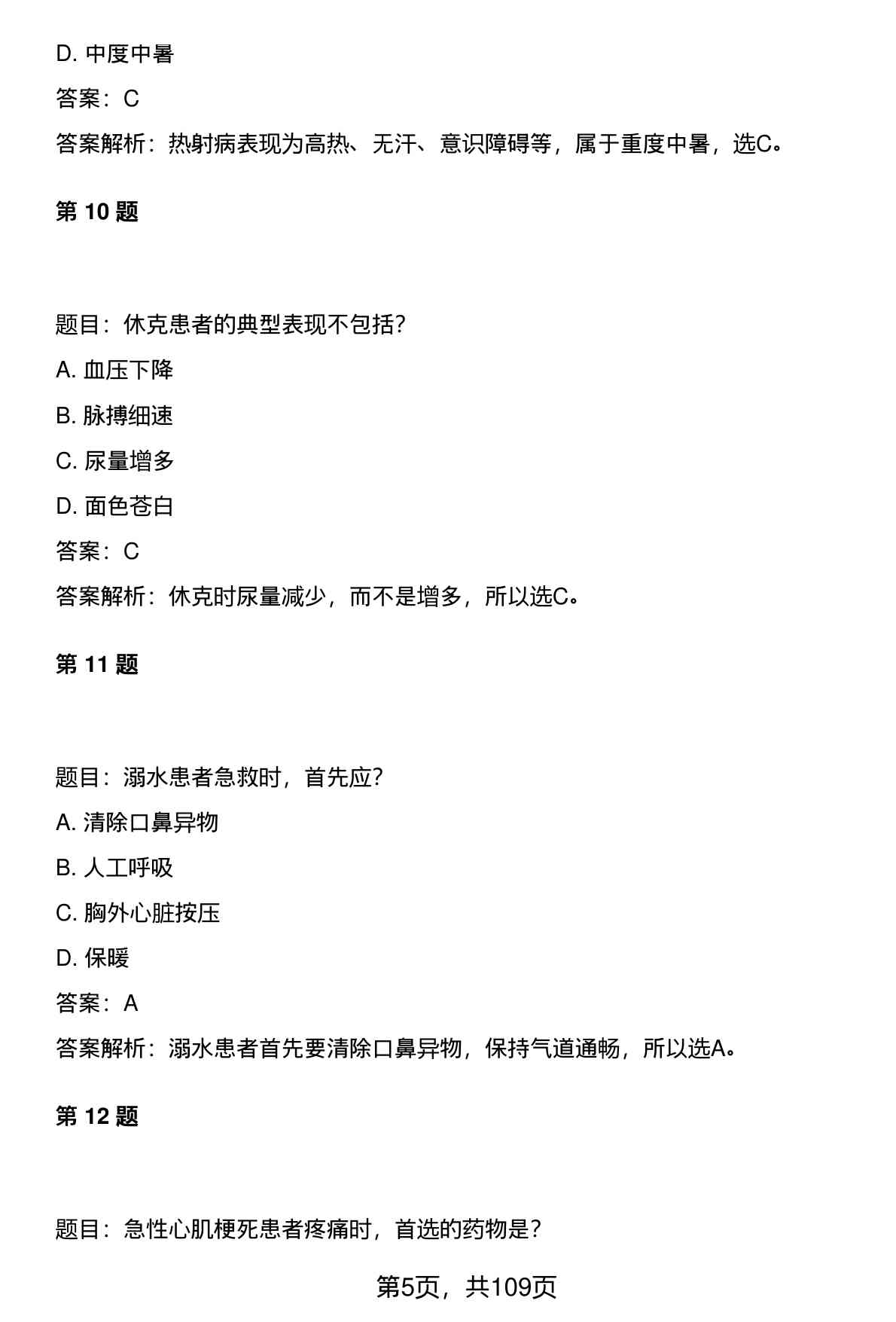 D. 中度中暑

答案：C

答案解析：热射病表现为高热、无汗、意识障碍等，属于重度中暑，选C。

第 10 题

题目：休克患者的典型表现不包括?

A. 血压下降

B. 脉搏细速

C. 尿量增多

D. 面色苍白

答案：C

答案解析：休克时尿量减少，而不是增多，所以选C。

第 11 题

题目：溺水患者急救时，首先应?

A. 清除口鼻异物

B. 人工呼吸

C. 胸外心脏按压

D. 保暖

答案：A

答案解析：溺水患者首先要清除口鼻异物，保持气道通畅，所以选A。

第 12 题

题目：急性心肌梗死患者疼痛时，首选的药物是?

第5页，共109页